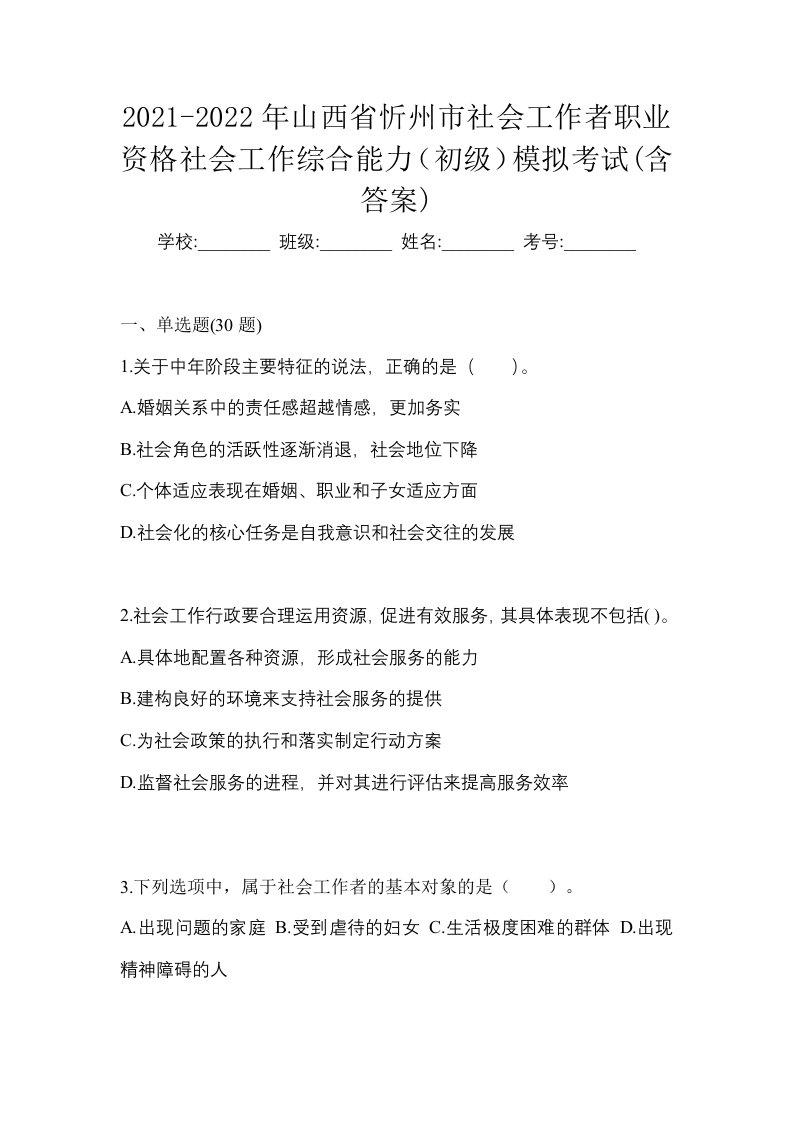 2021-2022年山西省忻州市社会工作者职业资格社会工作综合能力（初级）模拟考试(含答案)

学校:________ 班级:________ 姓名:________ 考号:________

一、单选题(30 题)

1.关于中年阶段主要特征的说法，正确的是（　　）。

A.婚姻关系中的责任感超越情感，更加务实

B.社会角色的活跃性逐渐消退，社会地位下降

C.个体适应表现在婚姻、职业和子女适应方面

D.社会化的核心任务是自我意识和社会交往的发展

2.社会工作行政要合理运用资源，促进有效服务，其具体表现不包括( )。

A.具体地配置各种资源，形成社会服务的能力

B.建构良好的环境来支持社会服务的提供

C.为社会政策的执行和落实制定行动方案

D.监督社会服务的进程，并对其进行评估来提高服务效率

3.下列选项中，属于社会工作者的基本对象的是（　　）。

A.出现问题的家庭 B.受到虐待的妇女 C.生活极度困难的群体 D.出现精神障碍的人